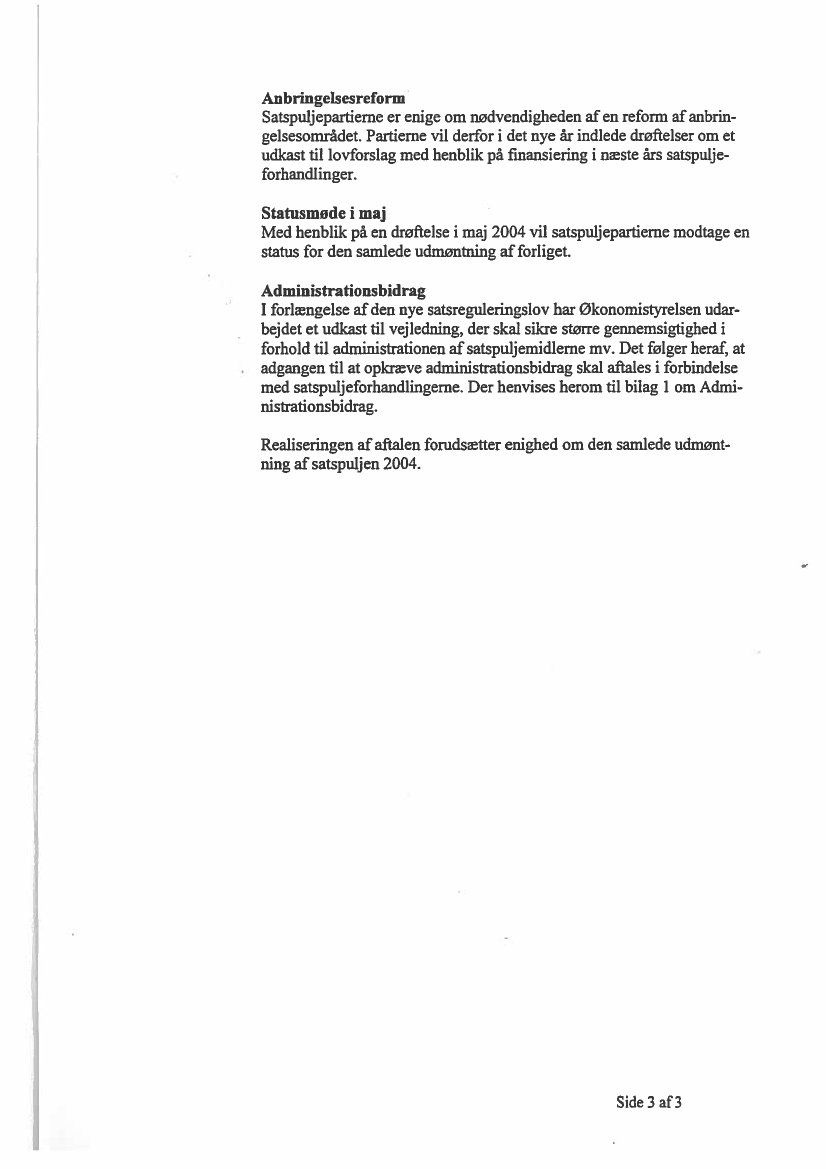 **Anbringelsesreform**
Satspuljepartierne er enige om nødvendigheden af en reform af anbringelsesområdet. Partierne vil derfor i det nye år indlede drøftelser om et udkast til lovforslag med henblik på finansiering i næste års satspuljeforhandlinger.

**Statusmøde i maj**
Med henblik på en drøftelse i maj 2004 vil satspuljepartierne modtage en status for den samlede udmøntning af forliget.

**Administrationsbidrag**
I forlængelse af den nye satsreguleringslov har Økonomistyrelsen udarbejdet et udkast til vejledning, der skal sikre større gennemsigtighed i forhold til administrationen af satspuljemidlerne mv. Det følger heraf, at adgangen til at opkræve administrationsbidrag skal aftales i forbindelse med satspuljeforhandlingerne. Der henvises herom til bilag 1 om Administrationsbidrag.

Realiseringen af aftalen forudsætter enighed om den samlede udmøntning af satspuljen 2004.

Side 3 af 3